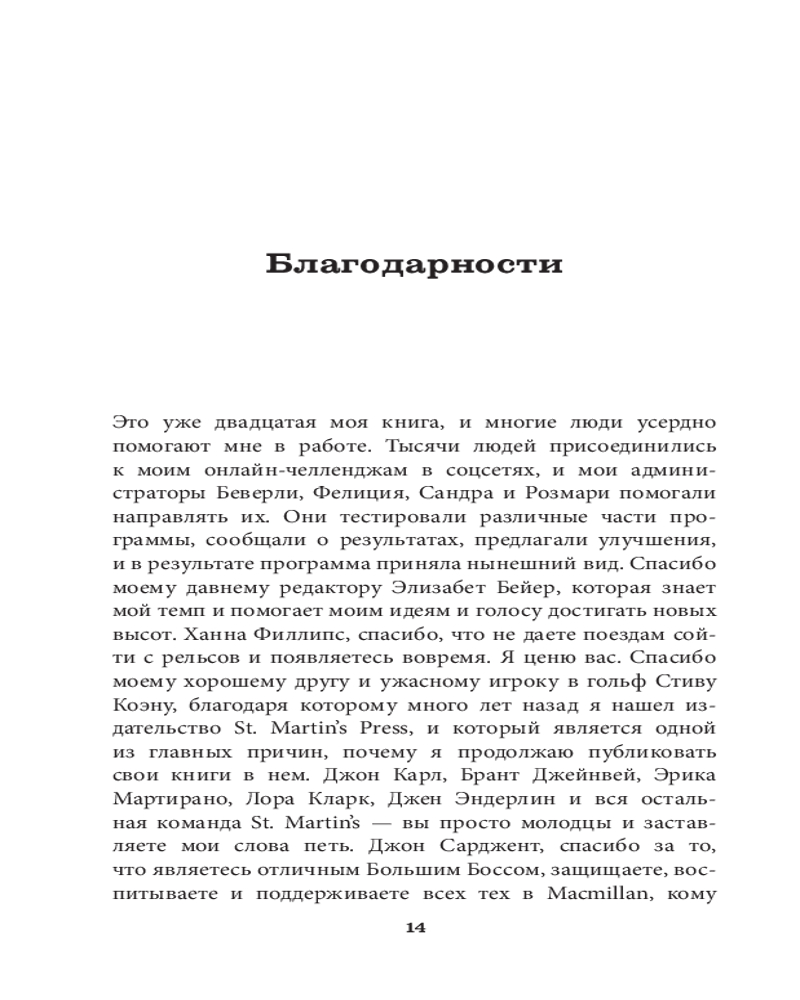 Благодарности

Это уже двадцатая моя книга, и многие люди усердно помогают мне в работе. Тысячи людей присоединились к моим онлайн-челленджам в соцсетях, и мои администраторы Беверли, Фелиция, Сандра и Розмари помогали направлять их. Они тестировали различные части программы, сообщали о результатах, предлагали улучшения, и в результате программа приняла нынешний вид. Спасибо моему давнему редактору Элизабет Бейер, которая знает мой темп и помогает моим идеям и голосу достигать новых высот. Ханна Филлипс, спасибо, что не даете поездам сойти с рельсов и появляетесь вовремя. Я ценю вас. Спасибо моему хорошему другу и ужасному игроку в гольф Стиву Коэну, благодаря которому много лет назад я нашел издательство St. Martin's Press, и который является одной из главных причин, почему я продолжаю публиковать свои книги в нем. Джон Карл, Брант Джейнвей, Эрика Мартирано, Лора Кларк, Джен Эндерлин и вся остальная команда St. Martin's — вы просто молодцы и заставляете мои слова петь. Джон Сарджент, спасибо за то, что являетесь отличным Большим Боссом, защищаете, воспитываете и поддерживаете всех тех в Macmillan, кому

14